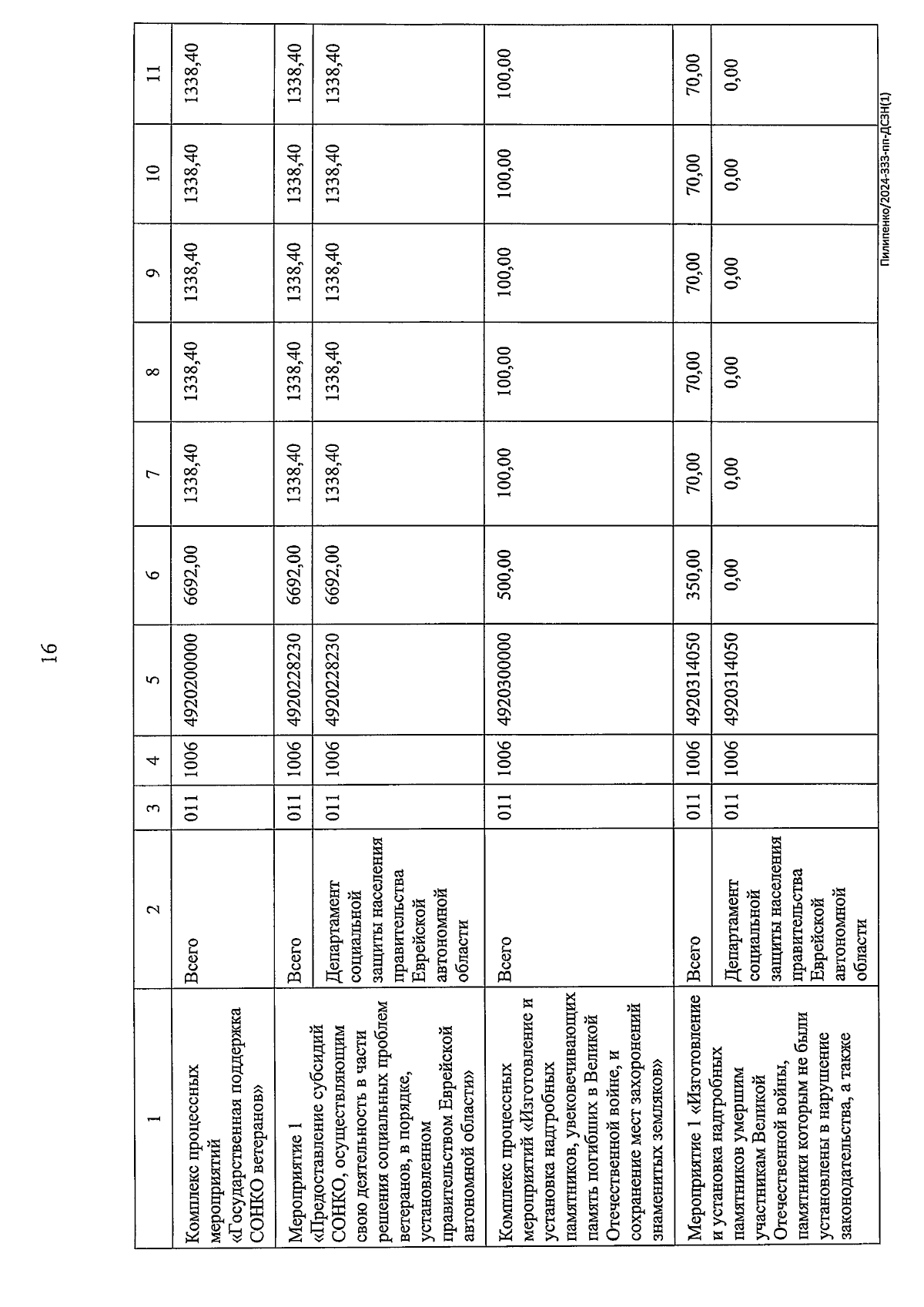 16

| 1 | 2 | 3 | 4 | 5 | 6 | 7 | 8 | 9 | 10 | 11 |
|---|---|---|---|---|---|---|---|---|---|---|
| Комплекс процессных мероприятий «Государственная поддержка СОНКО ветеранов» | Всего | 011 | 1006 | 4920200000 | 6692,00 | 1338,40 | 1338,40 | 1338,40 | 1338,40 | 1338,40 |
| Мероприятие 1 «Предоставление субсидий СОНКО, осуществляющим свою деятельность в части решения социальных проблем ветеранов, в порядке, установленном правительством Еврейской автономной области» | Всего | 011 | 1006 | 4920228230 | 6692,00 | 1338,40 | 1338,40 | 1338,40 | 1338,40 | 1338,40 |
| | Департамент социальной защиты населения правительства Еврейской автономной области | 011 | 1006 | 4920228230 | 6692,00 | 1338,40 | 1338,40 | 1338,40 | 1338,40 | 1338,40 |
| Комплекс процессных мероприятий «Изготовление и установка надгробных памятников, увековечивающих память погибших в Великой Отечественной войне, и сохранение мест захоронений знаменитых земляков» | Всего | 011 | 1006 | 4920300000 | 500,00 | 100,00 | 100,00 | 100,00 | 100,00 | 100,00 |
| Мероприятие 1 «Изготовление и установка надгробных памятников умершим участникам Великой Отечественной войны, памятники которым не были установлены в нарушение законодательства, а также | Всего | 011 | 1006 | 4920314050 | 350,00 | 70,00 | 70,00 | 70,00 | 70,00 | 70,00 |
| | Департамент социальной защиты населения правительства Еврейской автономной области | 011 | 1006 | 4920314050 | 0,00 | 0,00 | 0,00 | 0,00 | 0,00 | 0,00 |

Пилипенко/2024-333-пп-ДСЗН(1)